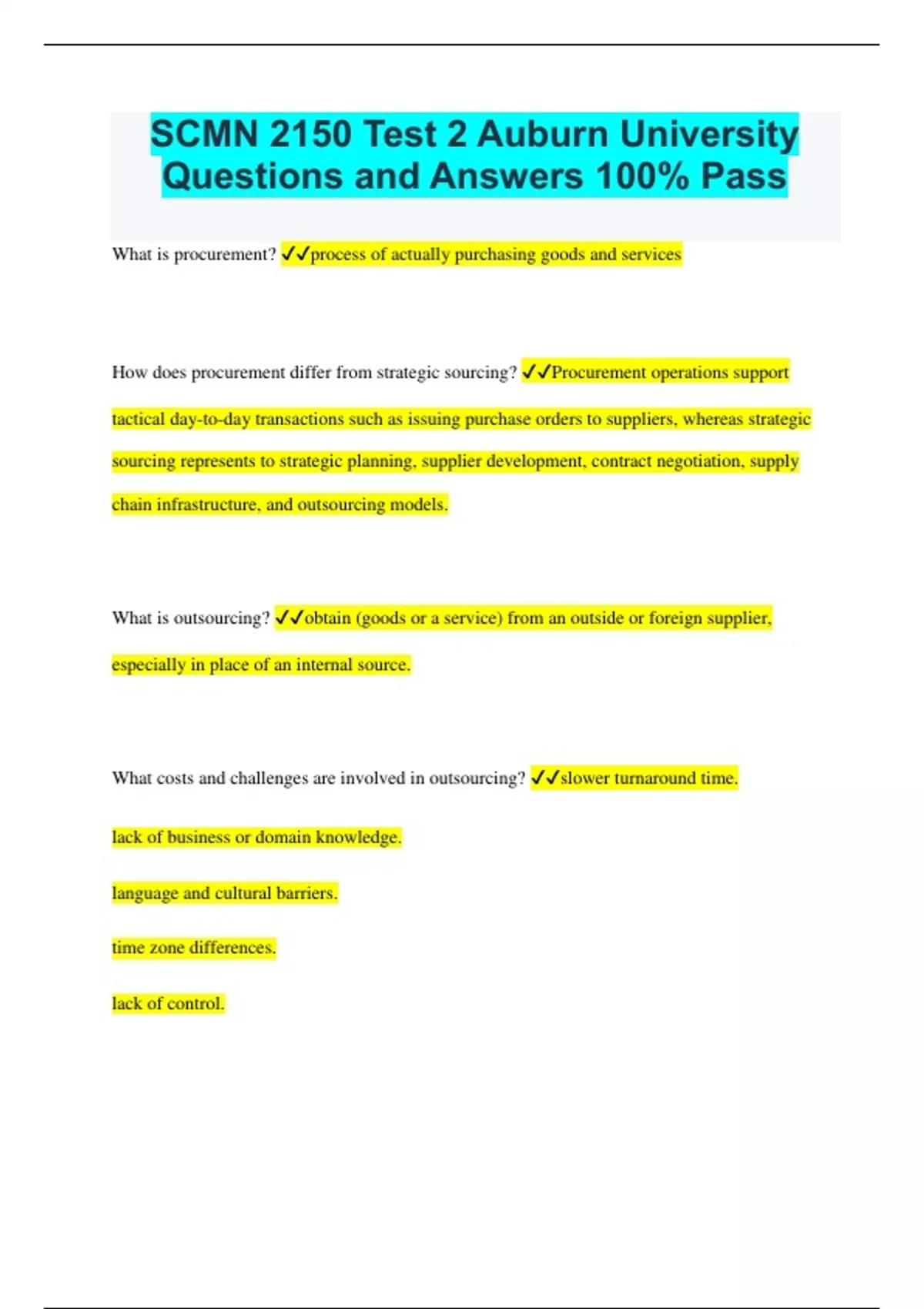 SCMN 2150 Test 2 Auburn University Questions and Answers 100% Pass

What is procurement? ✓✓process of actually purchasing goods and services

How does procurement differ from strategic sourcing? ✓✓Procurement operations support tactical day-to-day transactions such as issuing purchase orders to suppliers, whereas strategic sourcing represents to strategic planning, supplier development, contract negotiation, supply chain infrastructure, and outsourcing models.

What is outsourcing? ✓✓obtain (goods or a service) from an outside or foreign supplier, especially in place of an internal source.

What costs and challenges are involved in outsourcing? ✓✓slower turnaround time.

lack of business or domain knowledge.

language and cultural barriers.

time zone differences.

lack of control.